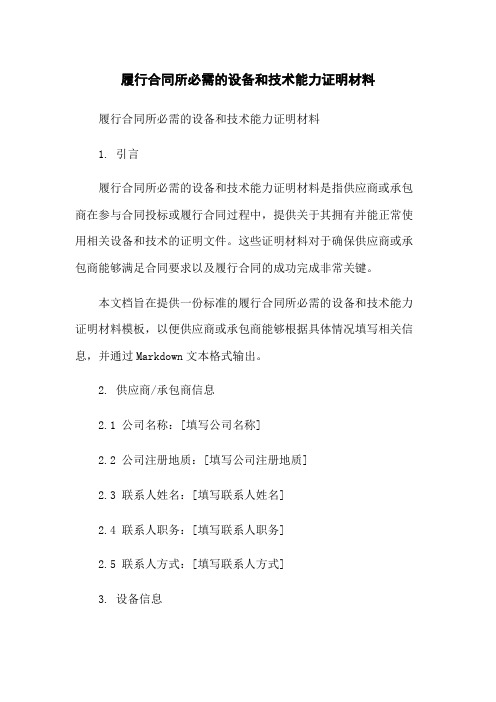 履行合同所必需的设备和技术能力证明材料

履行合同所必需的设备和技术能力证明材料

1. 引言

履行合同所必需的设备和技术能力证明材料是指供应商或承包商在参与合同投标或履行合同过程中，提供关于其拥有并能正常使用相关设备和技术的证明文件。这些证明材料对于确保供应商或承包商能够满足合同要求以及履行合同的成功完成非常关键。

本文档旨在提供一份标准的履行合同所必需的设备和技术能力证明材料模板，以便供应商或承包商能够根据具体情况填写相关信息，并通过 Markdown 文本格式输出。

2. 供应商/承包商信息

2.1 公司名称：[填写公司名称]

2.2 公司注册地质：[填写公司注册地质]

2.3 联系人姓名：[填写联系人姓名]

2.4 联系人职务：[填写联系人职务]

2.5 联系人方式：[填写联系人方式]

3. 设备信息